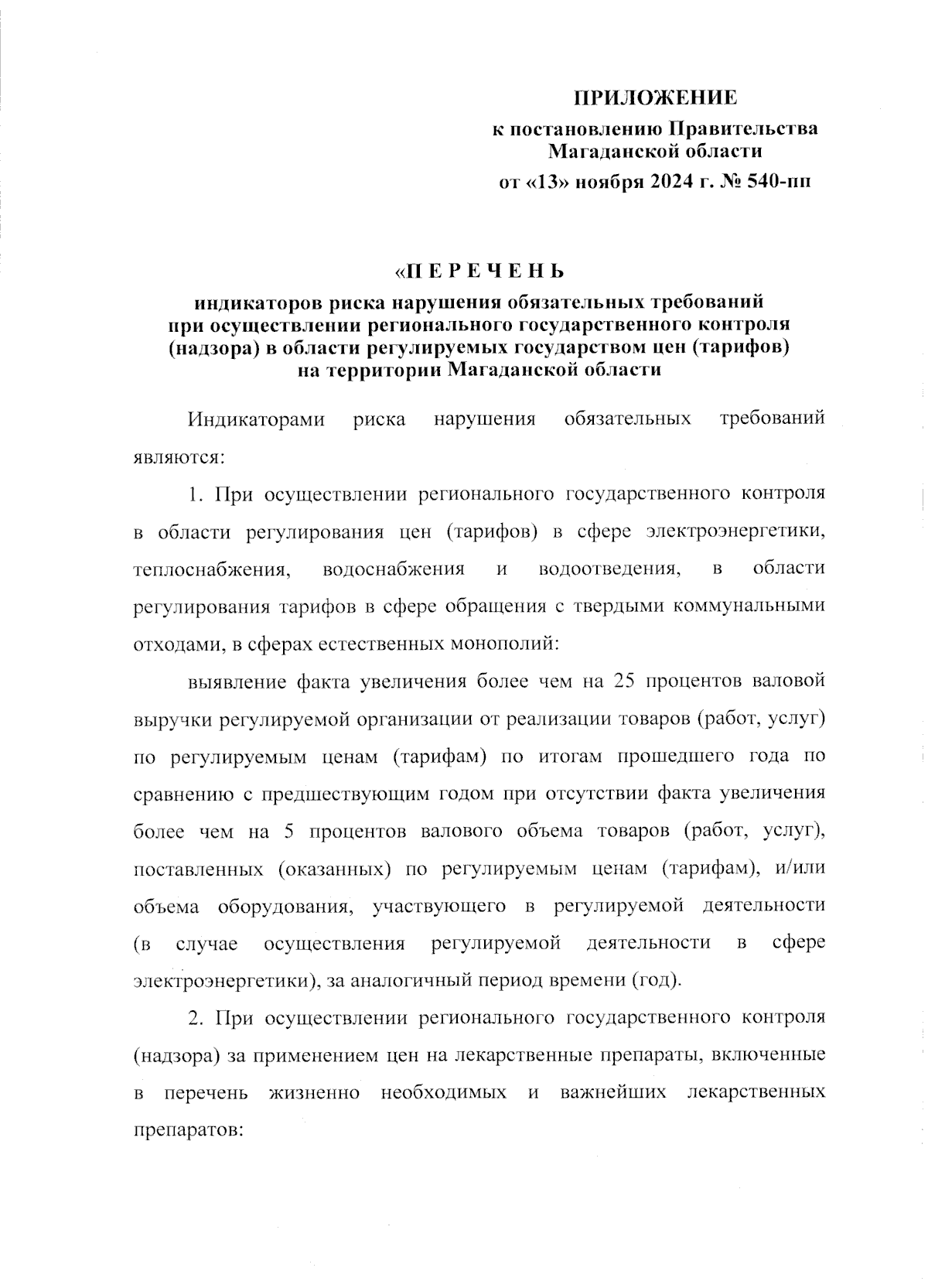 ПРИЛОЖЕНИЕ

к постановлению Правительства Магаданской области

от «13» ноября 2024 г. № 540-пп

«П Е Р Е Ч Е Н Ь

индикаторов риска нарушения обязательных требований при осуществлении регионального государственного контроля (надзора) в области регулируемых государством цен (тарифов) на территории Магаданской области

Индикаторами риска нарушения обязательных требований являются:

1. При осуществлении регионального государственного контроля в области регулирования цен (тарифов) в сфере электроэнергетики, теплоснабжения, водоснабжения и водоотведения, в области регулирования тарифов в сфере обращения с твердыми коммунальными отходами, в сферах естественных монополий:

выявление факта увеличения более чем на 25 процентов валовой выручки регулируемой организации от реализации товаров (работ, услуг) по регулируемым ценам (тарифам) по итогам прошедшего года по сравнению с предшествующим годом при отсутствии факта увеличения более чем на 5 процентов валового объема товаров (работ, услуг), поставленных (оказанных) по регулируемым ценам (тарифам), и/или объема оборудования, участвующего в регулируемой деятельности (в случае осуществления регулируемой деятельности в сфере электроэнергетики), за аналогичный период времени (год).

2. При осуществлении регионального государственного контроля (надзора) за применением цен на лекарственные препараты, включенные в перечень жизненно необходимых и важнейших лекарственных препаратов: